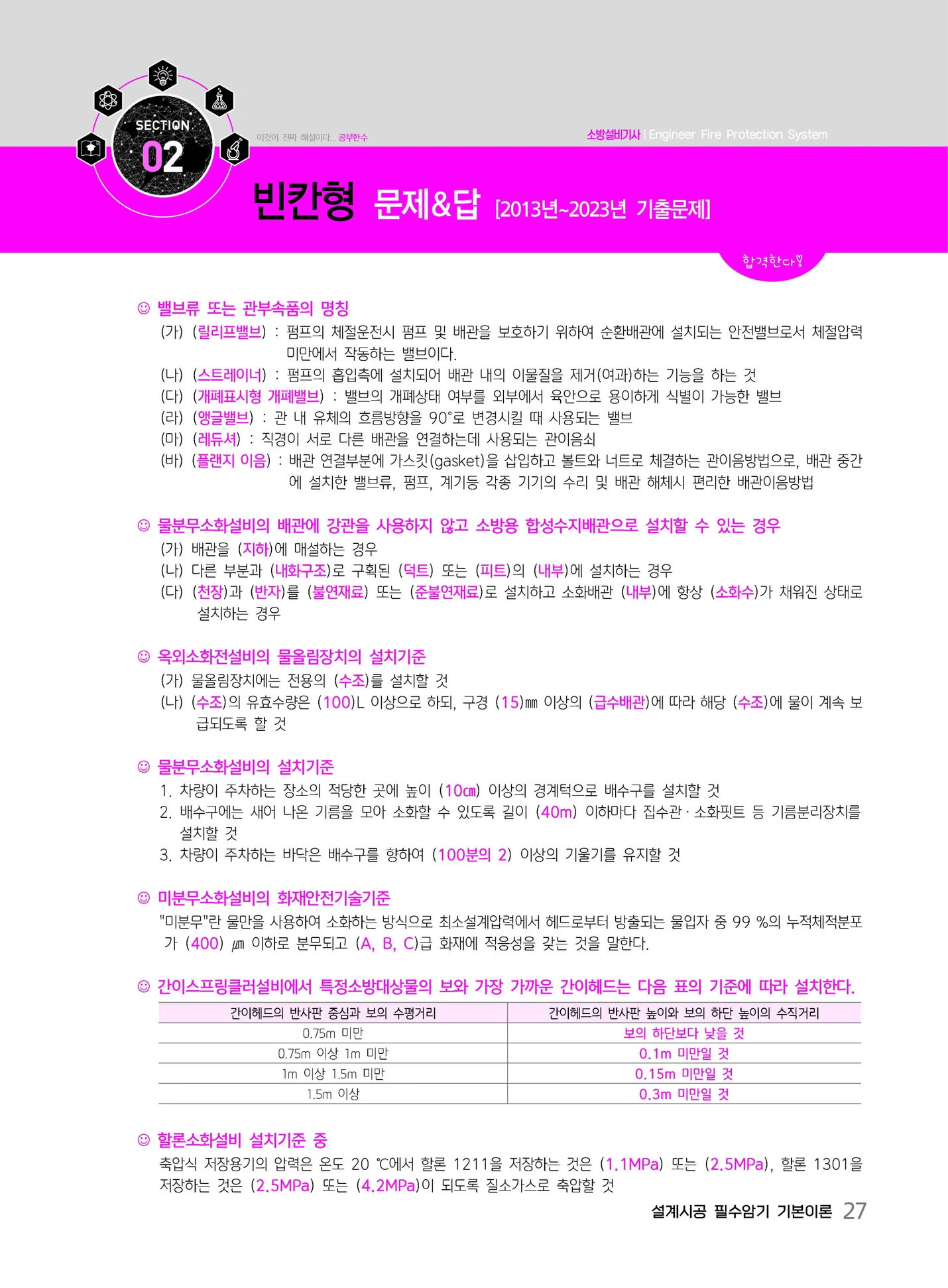 SECTION 02

이것이 진짜 해설이다... 공부한수

소방설비기사 | Engineer Fire Protection System

빈칸형 문제&답 [2013년~2023년 기출문제]

합격한다

☺ 밸브류 또는 관부속품의 명칭
(가) (릴리프밸브) : 펌프의 체절운전시 펌프 및 배관을 보호하기 위하여 순환배관에 설치되는 안전밸브로서 체절압력 미만에서 작동하는 밸브이다.
(나) (스트레이너) : 펌프의 흡입측에 설치되어 배관 내의 이물질을 제거(여과)하는 기능을 하는 것
(다) (개폐표시형 개폐밸브) : 밸브의 개폐상태 여부를 외부에서 육안으로 용이하게 식별이 가능한 밸브
(라) (앵글밸브) : 관 내 유체의 흐름방향을 90°로 변경시킬 때 사용되는 밸브
(마) (레듀셔) : 직경이 서로 다른 배관을 연결하는데 사용되는 관이음쇠
(바) (플랜지 이음) : 배관 연결부분에 가스킷(gasket)을 삽입하고 볼트와 너트로 체결하는 관이음방법으로, 배관 중간에 설치한 밸브류, 펌프, 계기등 각종 기기의 수리 및 배관 해체시 편리한 배관이음방법

☺ 물분무소화설비의 배관에 강관을 사용하지 않고 소방용 합성수지배관으로 설치할 수 있는 경우
(가) 배관을 (지하)에 매설하는 경우
(나) 다른 부분과 (내화구조)로 구획된 (덕트) 또는 (피트)의 (내부)에 설치하는 경우
(다) (천장)과 (반자)를 (불연재료) 또는 (준불연재료)로 설치하고 소화배관 (내부)에 항상 (소화수)가 채워진 상태로 설치하는 경우

☺ 옥외소화전설비의 물올림장치의 설치기준
(가) 물올림장치에는 전용의 (수조)를 설치할 것
(나) (수조)의 유효수량은 (100)L 이상으로 하되, 구경 (15)㎜ 이상의 (급수배관)에 따라 해당 (수조)에 물이 계속 보급되도록 할 것

☺ 물분무소화설비의 설치기준
1. 차량이 주차하는 장소의 적당한 곳에 높이 (10㎝) 이상의 경계턱으로 배수구를 설치할 것
2. 배수구에는 새어 나온 기름을 모아 소화할 수 있도록 길이 (40m) 이하마다 집수관 · 소화핏트 등 기름분리장치를 설치할 것
3. 차량이 주차하는 바닥은 배수구를 향하여 (100분의 2) 이상의 기울기를 유지할 것

☺ 미분무소화설비의 화재안전기술기준
"미분무"란 물만을 사용하여 소화하는 방식으로 최소설계압력에서 헤드로부터 방출되는 물입자 중 99 %의 누적체적분포가 (400) ㎛ 이하로 분무되고 (A, B, C)급 화재에 적응성을 갖는 것을 말한다.

☺ 간이스프링클러설비에서 특정소방대상물의 보와 가장 가까운 간이헤드는 다음 표의 기준에 따라 설치한다.

| 간이헤드의 반사판 중심과 보의 수평거리 | 간이헤드의 반사판 높이와 보의 하단 높이의 수직거리 |
|---|---|
| 0.75m 미만 | 보의 하단보다 낮을 것 |
| 0.75m 이상 1m 미만 | 0.1m 미만일 것 |
| 1m 이상 1.5m 미만 | 0.15m 미만일 것 |
| 1.5m 이상 | 0.3m 미만일 것 |

☺ 할론소화설비 설치기준 중
축압식 저장용기의 압력은 온도 20 ℃에서 할론 1211을 저장하는 것은 (1.1MPa) 또는 (2.5MPa), 할론 1301을 저장하는 것은 (2.5MPa) 또는 (4.2MPa)이 되도록 질소가스로 축압할 것

설계시공 필수암기 기본이론 27